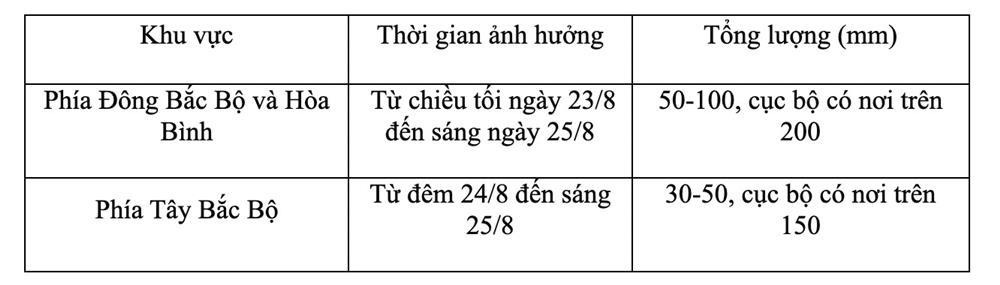 | Khu vực | Thời gian ảnh hưởng | Tổng lượng (mm) |
|---|---|---|
| Phía Đông Bắc Bộ và Hòa Bình | Từ chiều tối ngày 23/8 đến sáng ngày 25/8 | 50-100, cục bộ có nơi trên 200 |
| Phía Tây Bắc Bộ | Từ đêm 24/8 đến sáng 25/8 | 30-50, cục bộ có nơi trên 150 |